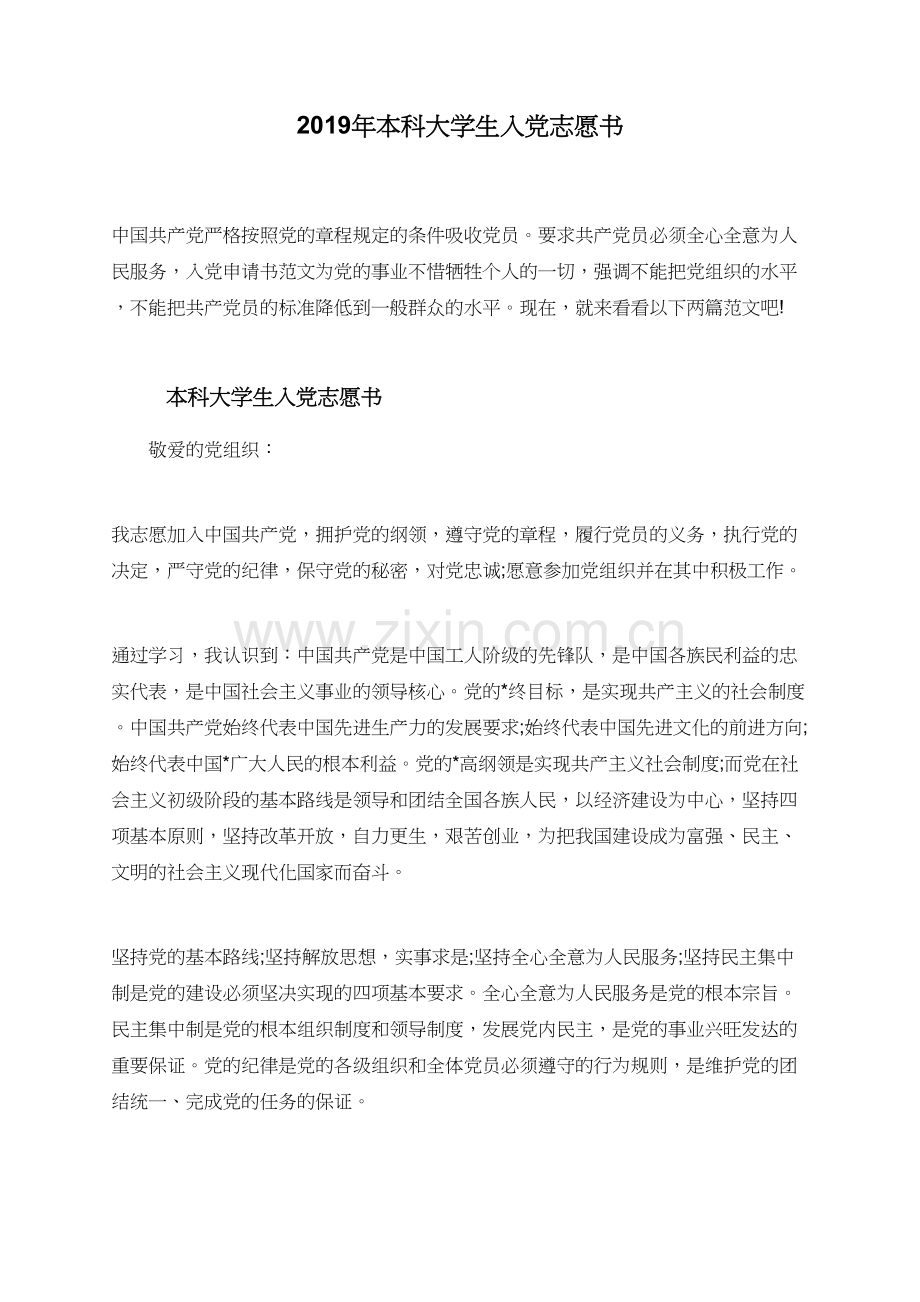 2019年本科大学生入党志愿书

中国共产党严格按照党的章程规定的条件吸收党员。要求共产党员必须全心全意为人民服务，入党申请书范文为党的事业不惜牺牲个人的一切，强调不能把党组织的水平，不能把共产党员的标准降低到一般群众的水平。现在，就来看看以下两篇范文吧!

本科大学生入党志愿书

敬爱的党组织：

我志愿加入中国共产党，拥护党的纲领，遵守党的章程，履行党员的义务，执行党的决定，严守党的纪律，保守党的秘密，对党忠诚;愿意参加党组织并在其中积极工作。

通过学习，我认识到：中国共产党是中国工人阶级的先锋队，是中国各族民利益的忠实代表，是中国社会主义事业的领导核心。党的*终目标，是实现共产主义的社会制度。中国共产党始终代表中国先进生产力的发展要求;始终代表中国先进文化的前进方向;始终代表中国*广大人民的根本利益。党的*高纲领是实现共产主义社会制度;而党在社会主义初级阶段的基本路线是领导和团结全国各族人民，以经济建设为中心，坚持四项基本原则，坚持改革开放，自力更生，艰苦创业，为把我国建设成为富强、民主、文明的社会主义现代化国家而奋斗。

坚持党的基本路线;坚持解放思想，实事求是;坚持全心全意为人民服务;坚持民主集中制是党的建设必须坚决实现的四项基本要求。全心全意为人民服务是党的根本宗旨。民主集中制是党的根本组织制度和领导制度，发展党内民主，是党的事业兴旺发达的重要保证。党的纪律是党的各级组织和全体党员必须遵守的行为规则，是维护党的团结统一、完成党的任务的保证。

www.zixin.com.cn